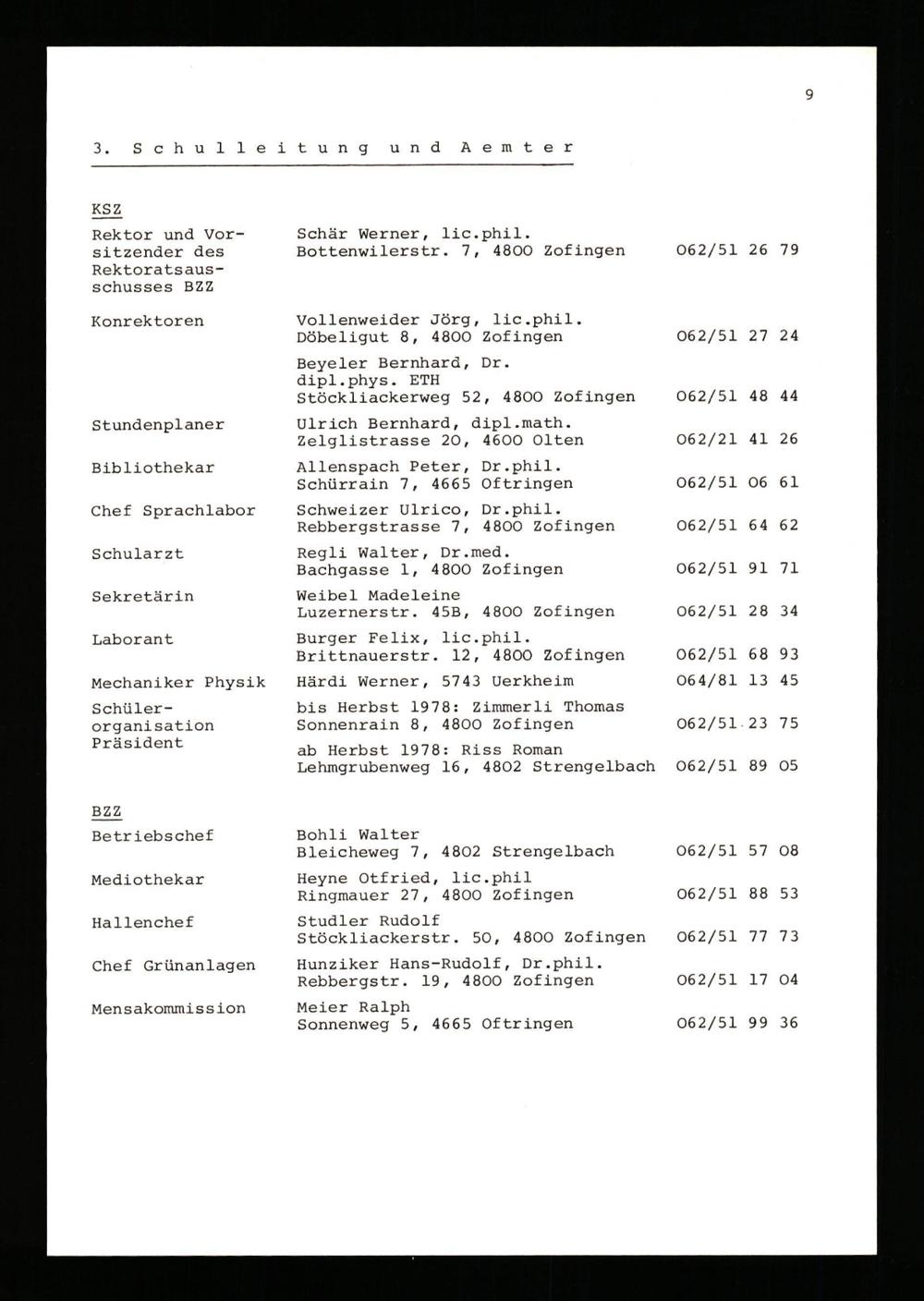 9

3. Schulleitung und Aemter

KSZ

| | | |
|---|---|---|
| Rektor und Vorsitzender des Rektoratsausschusses BZZ | Schär Werner, lic.phil. Bottenwilerstr. 7, 4800 Zofingen | 062/51 26 79 |
| Konrektoren | Vollenweider Jörg, lic.phil. Döbeligut 8, 4800 Zofingen | 062/51 27 24 |
| | Beyeler Bernhard, Dr. dipl.phys. ETH Stöckliackerweg 52, 4800 Zofingen | 062/51 48 44 |
| Stundenplaner | Ulrich Bernhard, dipl.math. Zelglistrasse 20, 4600 Olten | 062/21 41 26 |
| Bibliothekar | Allenspach Peter, Dr.phil. Schürrain 7, 4665 Oftringen | 062/51 06 61 |
| Chef Sprachlabor | Schweizer Ulrico, Dr.phil. Rebbergstrasse 7, 4800 Zofingen | 062/51 64 62 |
| Schularzt | Regli Walter, Dr.med. Bachgasse 1, 4800 Zofingen | 062/51 91 71 |
| Sekretärin | Weibel Madeleine Luzernerstr. 45B, 4800 Zofingen | 062/51 28 34 |
| Laborant | Burger Felix, lic.phil. Brittnauerstr. 12, 4800 Zofingen | 062/51 68 93 |
| Mechaniker Physik | Härdi Werner, 5743 Uerkheim | 064/81 13 45 |
| Schülerorganisation Präsident | bis Herbst 1978: Zimmerli Thomas Sonnenrain 8, 4800 Zofingen | 062/51 23 75 |
| | ab Herbst 1978: Riss Roman Lehmgrubenweg 16, 4802 Strengelbach | 062/51 89 05 |

BZZ

| | | |
|---|---|---|
| Betriebschef | Bohli Walter Bleicheweg 7, 4802 Strengelbach | 062/51 57 08 |
| Mediothekar | Heyne Otfried, lic.phil Ringmauer 27, 4800 Zofingen | 062/51 88 53 |
| Hallenchef | Studler Rudolf Stöckliackerstr. 50, 4800 Zofingen | 062/51 77 73 |
| Chef Grünanlagen | Hunziker Hans-Rudolf, Dr.phil. Rebbergstr. 19, 4800 Zofingen | 062/51 17 04 |
| Mensakommission | Meier Ralph Sonnenweg 5, 4665 Oftringen | 062/51 99 36 |